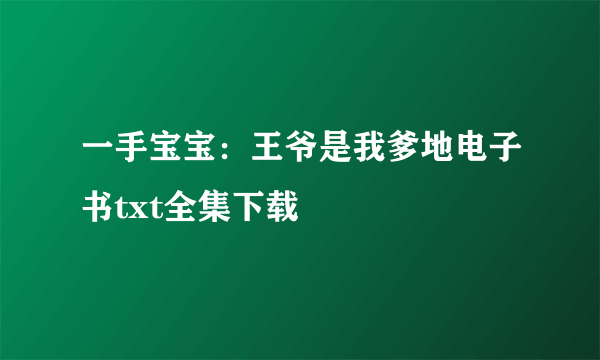 一手宝宝：王爷是我爹地电子书txt全集下载